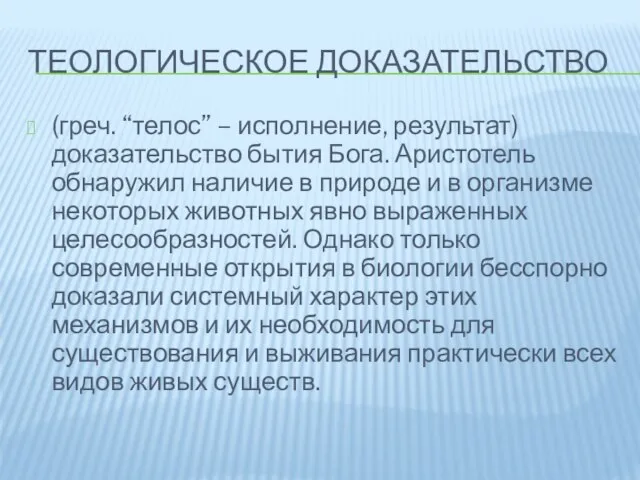 ТЕОЛОГИЧЕСКОЕ ДОКАЗАТЕЛЬСТВО

(греч. “телос” – исполнение, результат) доказательство бытия Бога. Аристотель обнаружил наличие в природе и в организме некоторых животных явно выраженных целесообразностей. Однако только современные открытия в биологии бесспорно доказали системный характер этих механизмов и их необходимость для существования и выживания практически всех видов живых существ.